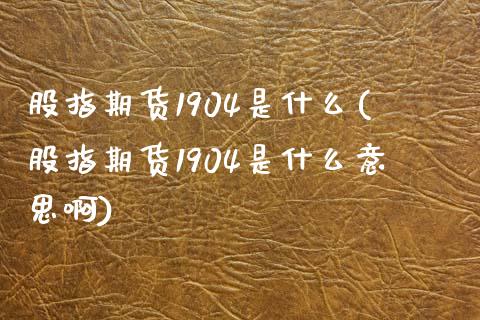 股指期货1904是什么(股指期货1904是什么意思啊)